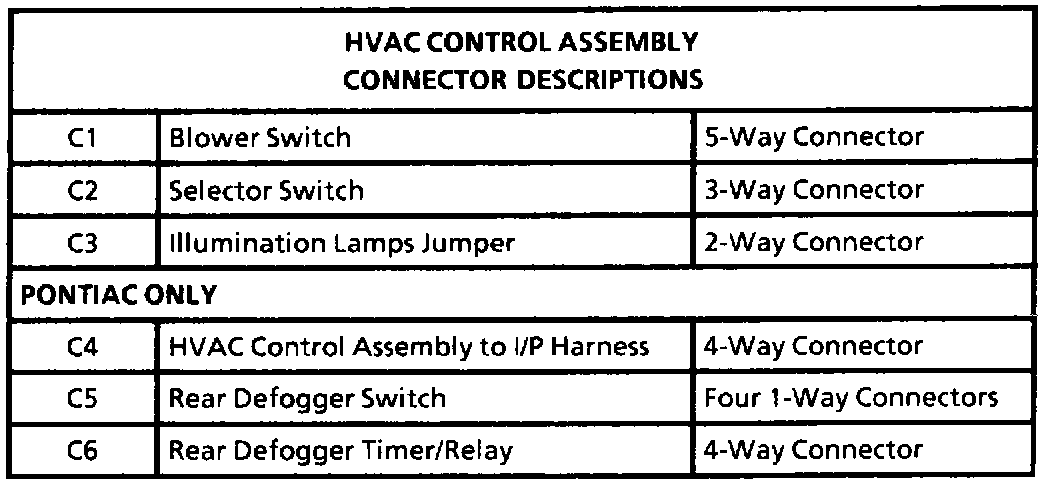 | HVAC CONTROL ASSEMBLY CONNECTOR DESCRIPTIONS | | |
|---|---|---|
| C1 | Blower Switch | 5-Way Connector |
| C2 | Selector Switch | 3-Way Connector |
| C3 | Illumination Lamps Jumper | 2-Way Connector |
| PONTIAC ONLY | | |
| C4 | HVAC Control Assembly to I/P Harness | 4-Way Connector |
| C5 | Rear Defogger Switch | Four 1-Way Connectors |
| C6 | Rear Defogger Timer/Relay | 4-Way Connector |